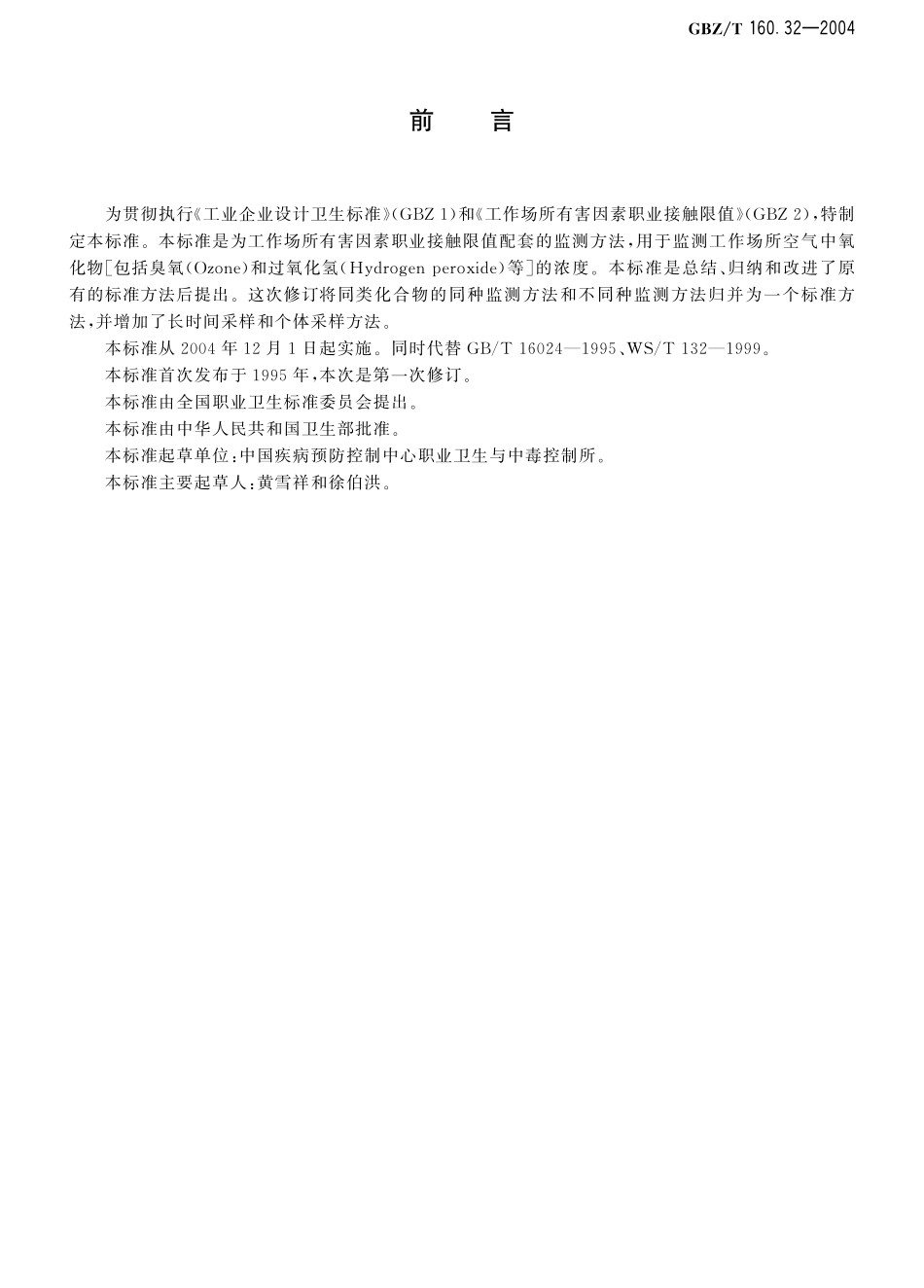 GBZ/T 160.32—2004

前　言

为贯彻执行《工业企业设计卫生标准》(GBZ 1)和《工作场所有害因素职业接触限值》(GBZ 2),特制定本标准。本标准是为工作场所有害因素职业接触限值配套的监测方法,用于监测工作场所空气中氧化物[包括臭氧(Ozone)和过氧化氢(Hydrogen peroxide)等]的浓度。本标准是总结、归纳和改进了原有的标准方法后提出。这次修订将同类化合物的同种监测方法和不同种监测方法归并为一个标准方法,并增加了长时间采样和个体采样方法。

本标准从 2004 年 12 月 1 日起实施。同时代替 GB/T 16024—1995、WS/T 132—1999。

本标准首次发布于 1995 年,本次是第一次修订。

本标准由全国职业卫生标准委员会提出。

本标准由中华人民共和国卫生部批准。

本标准起草单位:中国疾病预防控制中心职业卫生与中毒控制所。

本标准主要起草人:黄雪祥和徐伯洪。